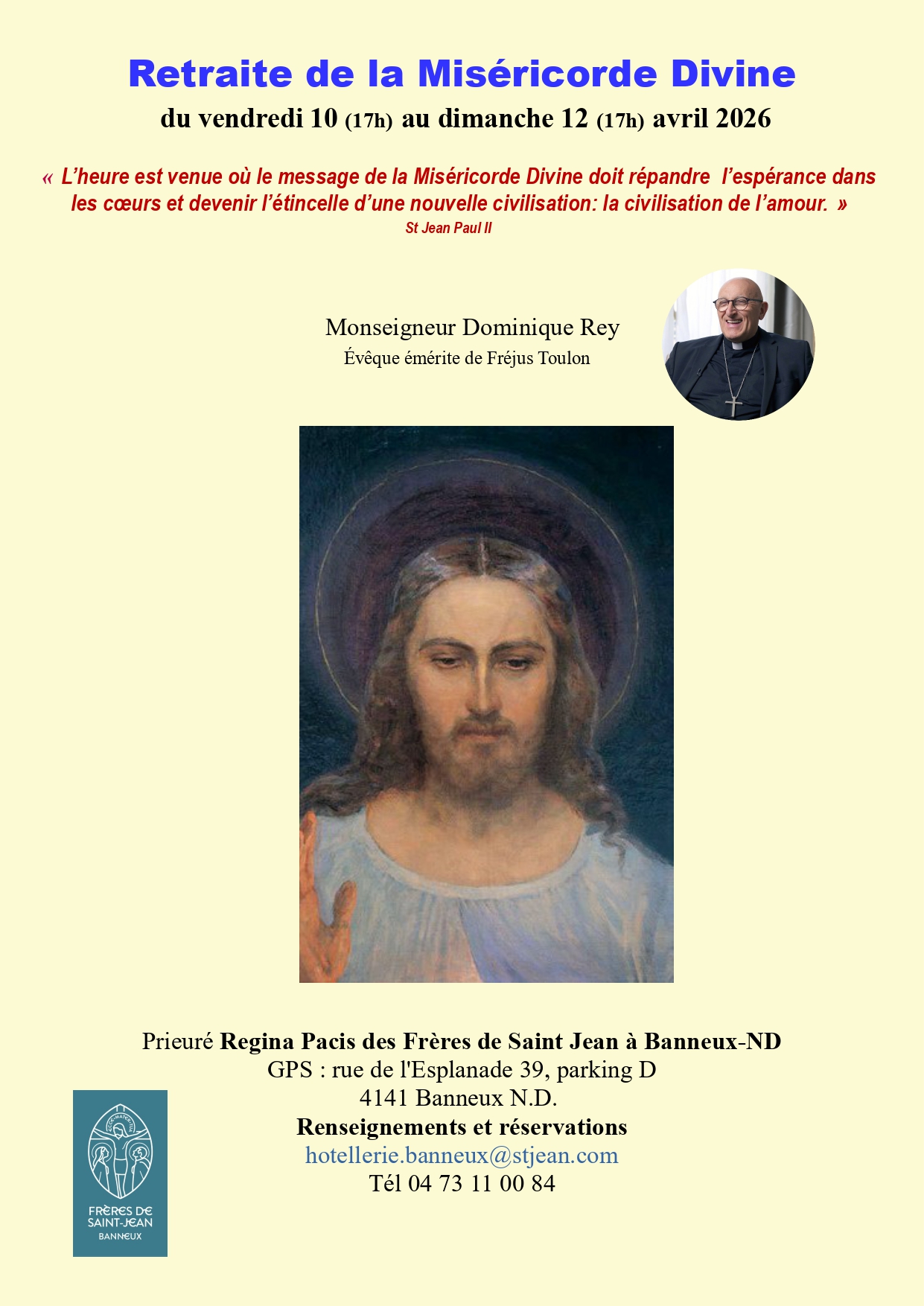 Retraite de la Miséricorde Divine
du vendredi 10 (17h) au dimanche 12 (17h) avril 2026

« L'heure est venue où le message de la Miséricorde Divine doit répandre l'espérance dans les cœurs et devenir l'étincelle d'une nouvelle civilisation: la civilisation de l'amour. »
St Jean Paul II

Monseigneur Dominique Rey
Évêque émérite de Fréjus Toulon

Prieuré Regina Pacis des Frères de Saint Jean à Banneux-ND
GPS : rue de l'Esplanade 39, parking D
4141 Banneux N.D.
Renseignements et réservations
hotellerie.banneux@stjean.com
Tél 04 73 11 00 84

FRÈRES DE SAINT-JEAN
BANNEUX